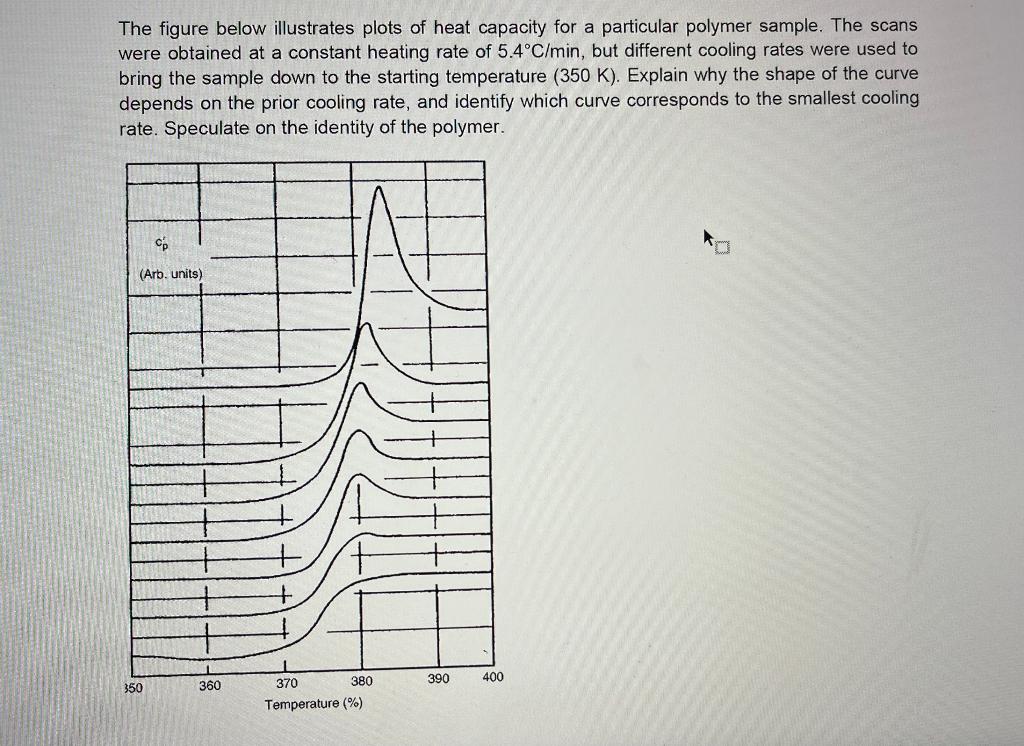 The figure below illustrates plots of heat capacity for a particular polymer sample. The scans were obtained at a constant heating rate of 5.4°C/min, but different cooling rates were used to bring the sample down to the starting temperature (350 K). Explain why the shape of the curve depends on the prior cooling rate, and identify which curve corresponds to the smallest cooling rate. Speculate on the identity of the polymer.

$c_p'$

(Arb. units)

350 360 370 380 390 400

Temperature (%)